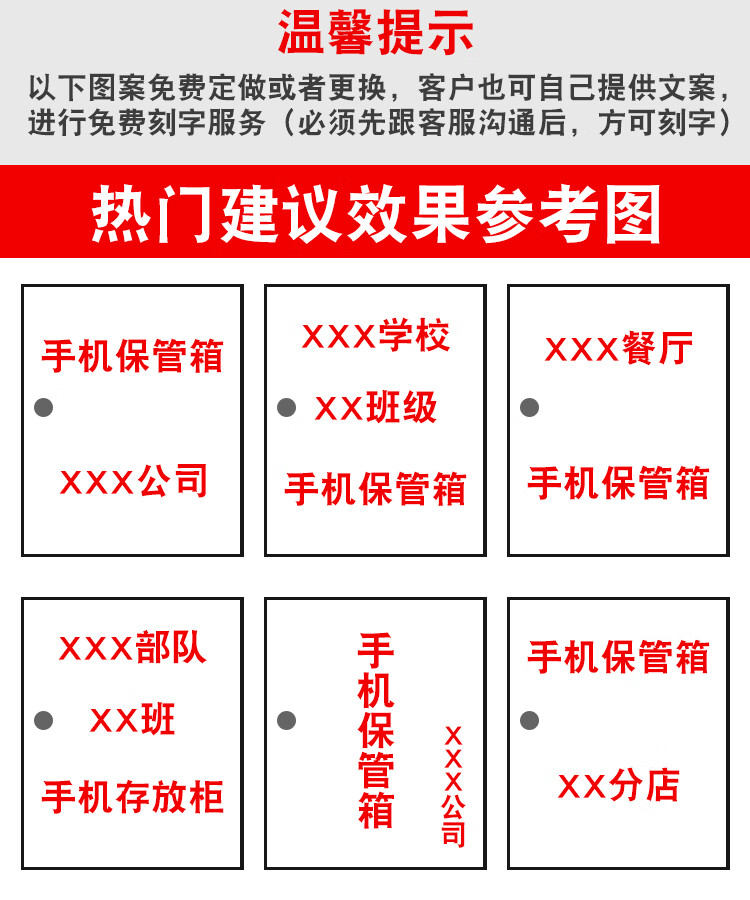 温馨提示

以下图案免费定做或者更换，客户也可自己提供文案，进行免费刻字服务（必须先跟客服沟通后，方可刻字）

热门建议效果参考图

手机保管箱

XXX公司

XXX学校

XX班级

手机保管箱

XXX餐厅

手机保管箱

XXX部队

XX班

手机存放柜

手机保管箱

XXX公司

手机保管箱

XX分店